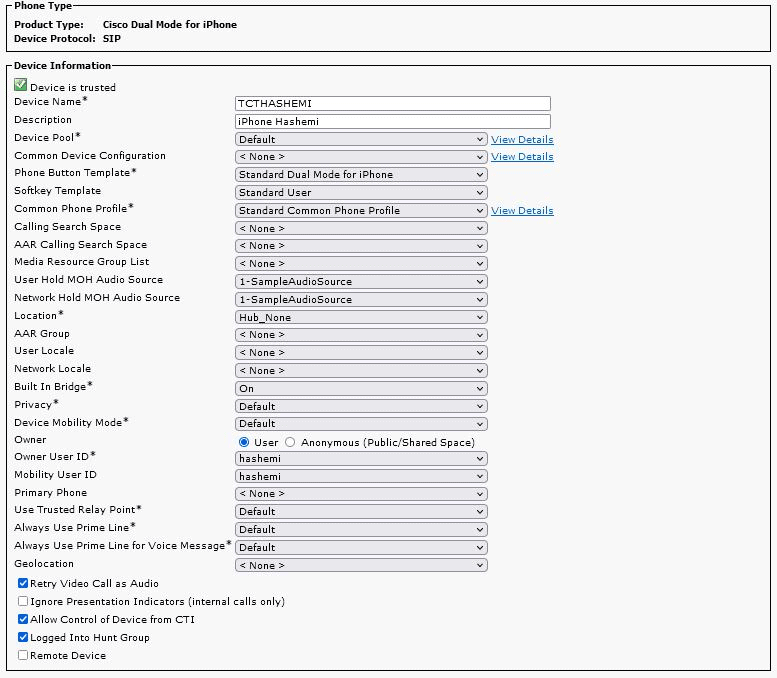 Phone Type
Product Type: Cisco Dual Mode for iPhone
Device Protocol: SIP

Device Information
Device is trusted
Device Name* TCTHASHEMI
Description iPhone Hashemi
Device Pool* Default View Details
Common Device Configuration < None > View Details
Phone Button Template* Standard Dual Mode for iPhone
Softkey Template Standard User
Common Phone Profile* Standard Common Phone Profile View Details
Calling Search Space < None >
AAR Calling Search Space < None >
Media Resource Group List < None >
User Hold MOH Audio Source 1-SampleAudioSource
Network Hold MOH Audio Source 1-SampleAudioSource
Location* Hub_None
AAR Group < None >
User Locale < None >
Network Locale < None >
Built In Bridge* On
Privacy* Default
Device Mobility Mode* Default
Owner User Anonymous (Public/Shared Space)
Owner User ID* hashemi
Mobility User ID hashemi
Primary Phone < None >
Use Trusted Relay Point* Default
Always Use Prime Line* Default
Always Use Prime Line for Voice Message* Default
Geolocation < None >
Retry Video Call as Audio
Ignore Presentation Indicators (internal calls only)
Allow Control of Device from CTI
Logged Into Hunt Group
Remote Device